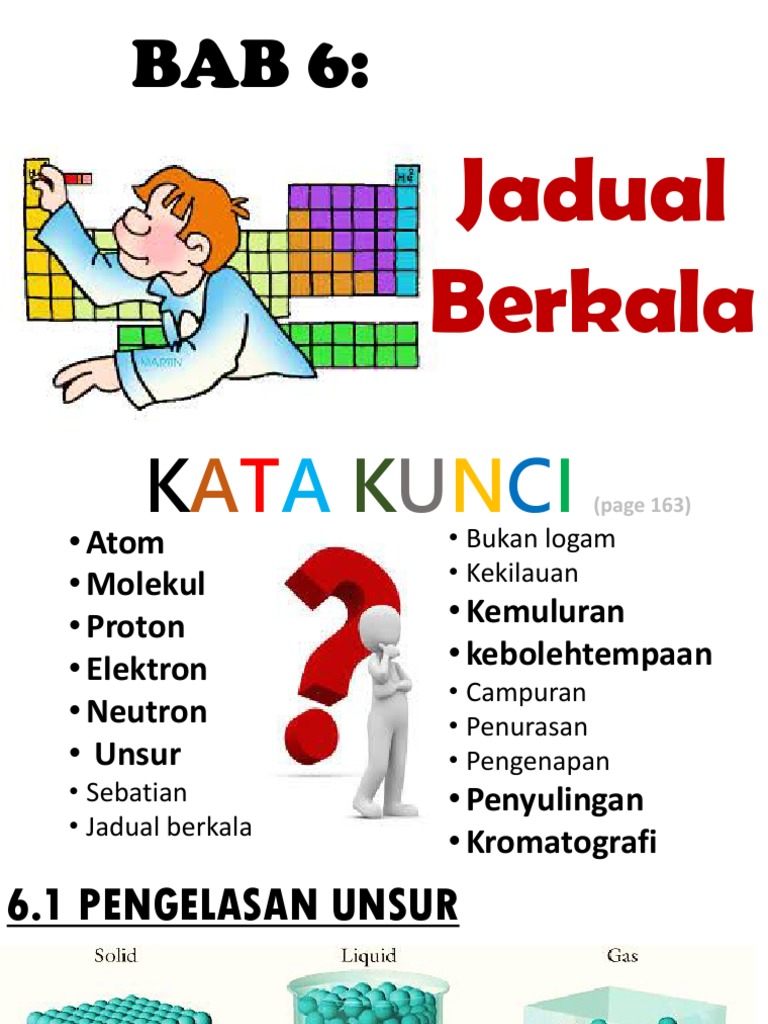 BAB 6:

Jadual Berkala

KATA KUNCI (page 163)

• Atom
• Molekul
• Proton
• Elektron
• Neutron
• Unsur
• Sebatian
• Jadual berkala

• Bukan logam
• Kekilauan
• Kemuluran
• kebolehtempaan
• Campuran
• Penurasan
• Pengenapan
• Penyulingan
• Kromatografi

6.1 PENGELASAN UNSUR

Solid
Liquid
Gas